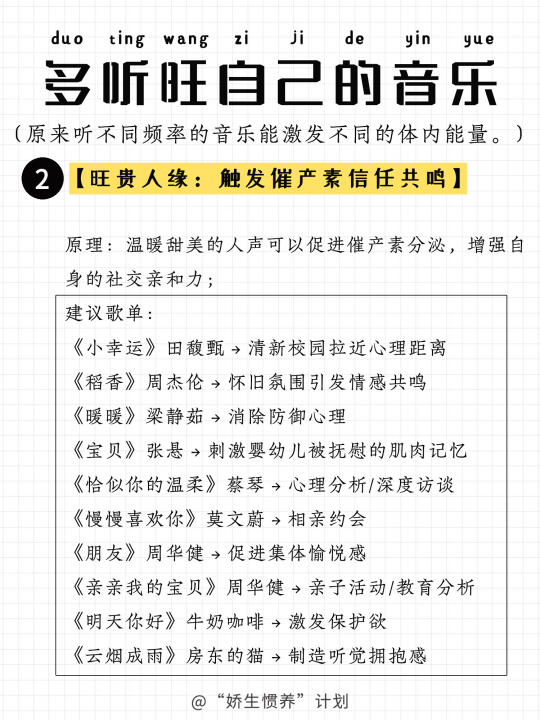 duo ting wang zi ji de yin yue
多听旺自己的音乐
（原来听不同频率的音乐能激发不同的体内能量。）

2 【旺贵人缘：触发催产素信任共鸣】

原理：温暖甜美的人声可以促进催产素分泌，增强自身的社交亲和力；

建议歌单：
《小幸运》田馥甄 → 清新校园拉近心理距离
《稻香》周杰伦 → 怀旧氛围引发情感共鸣
《暖暖》梁静茹 → 消除防御心理
《宝贝》张悬 → 刺激婴幼儿被抚慰的肌肉记忆
《恰似你的温柔》蔡琴 → 心理分析/深度访谈
《慢慢喜欢你》莫文蔚 → 相亲约会
《朋友》周华健 → 促进集体愉悦感
《亲亲我的宝贝》周华健 → 亲子活动/教育分析
《明天你好》牛奶咖啡 → 激发保护欲
《云烟成雨》房东的猫 → 制造听觉拥抱感

@“娇生惯养”计划